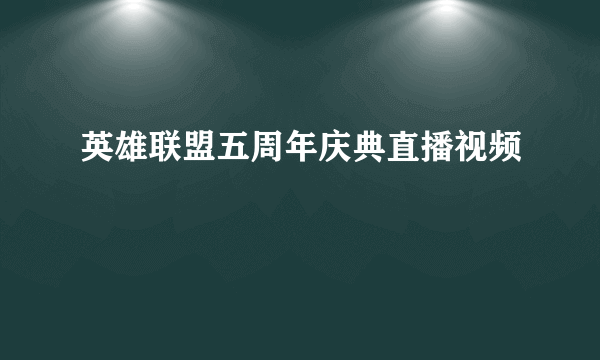 英雄联盟五周年庆典直播视频